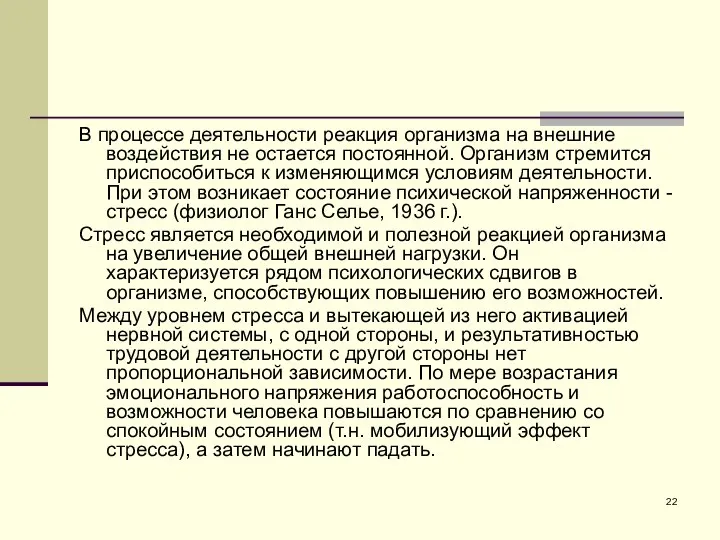 В процессе деятельности реакция организма на внешние воздействия не остается постоянной. Организм стремится приспособиться к изменяющимся условиям деятельности. При этом возникает состояние психической напряженности - стресс (физиолог Ганс Селье, 1936 г.).

Стресс является необходимой и полезной реакцией организма на увеличение общей внешней нагрузки. Он характеризуется рядом психологических сдвигов в организме, способствующих повышению его возможностей.

Между уровнем стресса и вытекающей из него активацией нервной системы, с одной стороны, и результативностью трудовой деятельности с другой стороны нет пропорциональной зависимости. По мере возрастания эмоционального напряжения работоспособность и возможности человека повышаются по сравнению со спокойным состоянием (т.н. мобилизующий эффект стресса), а затем начинают падать.

22